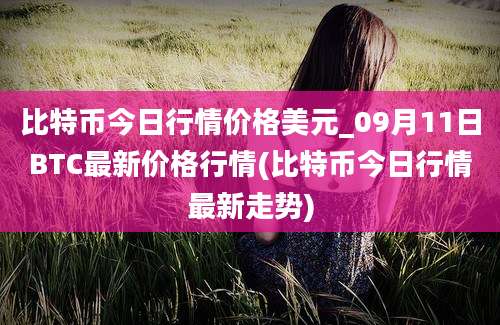 比特币今日行情价格美元_09月11日BTC最新价格行情(比特币今日行情最新走势)